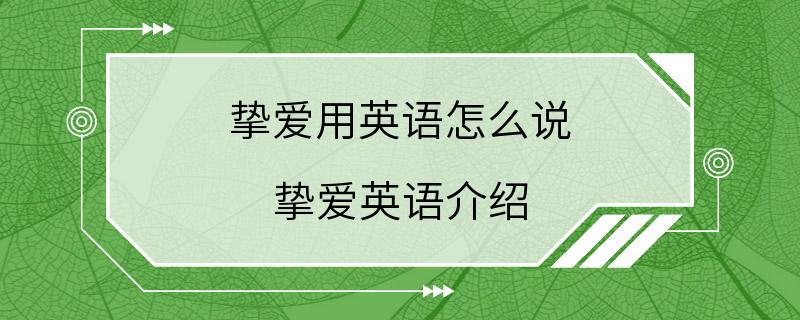 挚爱用英语怎么说

挚爱英语介绍